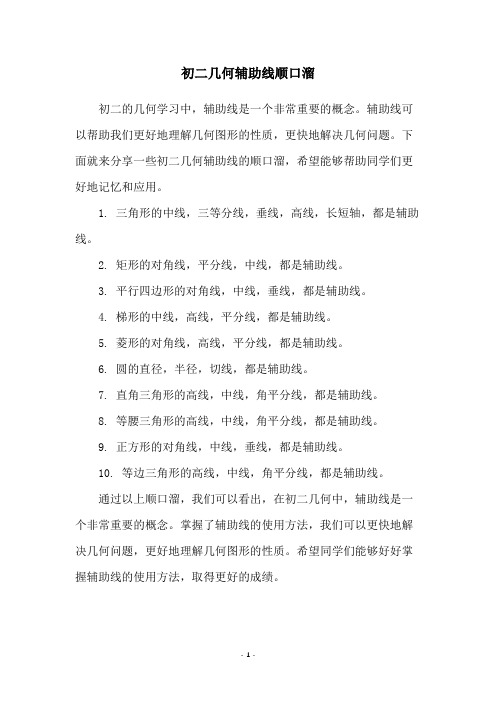 初二几何辅助线顺口溜

初二的几何学习中，辅助线是一个非常重要的概念。辅助线可以帮助我们更好地理解几何图形的性质，更快地解决几何问题。下面就来分享一些初二几何辅助线的顺口溜，希望能够帮助同学们更好地记忆和应用。

1. 三角形的中线，三等分线，垂线，高线，长短轴，都是辅助线。

2. 矩形的对角线，平分线，中线，都是辅助线。

3. 平行四边形的对角线，中线，垂线，都是辅助线。

4. 梯形的中线，高线，平分线，都是辅助线。

5. 菱形的对角线，高线，平分线，都是辅助线。

6. 圆的直径，半径，切线，都是辅助线。

7. 直角三角形的高线，中线，角平分线，都是辅助线。

8. 等腰三角形的高线，中线，角平分线，都是辅助线。

9. 正方形的对角线，中线，垂线，都是辅助线。

10. 等边三角形的高线，中线，角平分线，都是辅助线。

通过以上顺口溜，我们可以看出，在初二几何中，辅助线是一个非常重要的概念。掌握了辅助线的使用方法，我们可以更快地解决几何问题，更好地理解几何图形的性质。希望同学们能够好好掌握辅助线的使用方法，取得更好的成绩。

- 1 -